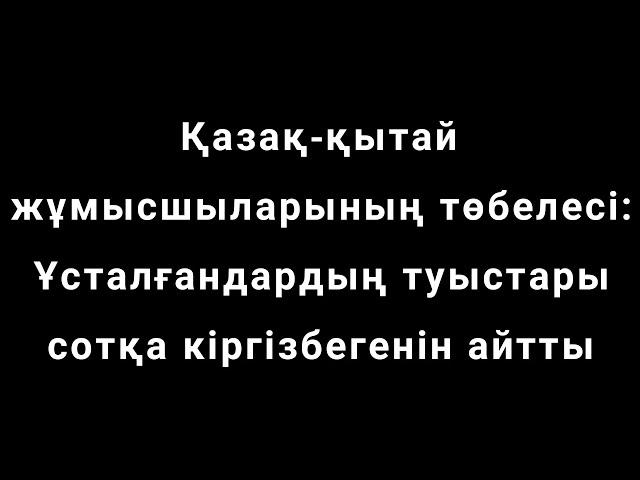 Қазақ-қытай жұмысшыларының төбелесі: Ұсталғандардың туыстары сотқа кіргізбегенін айтты